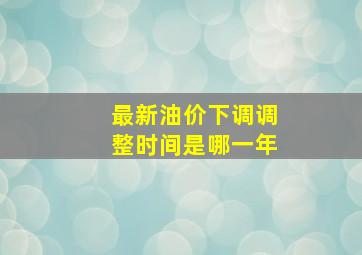 最新油价下调调整时间是哪一年